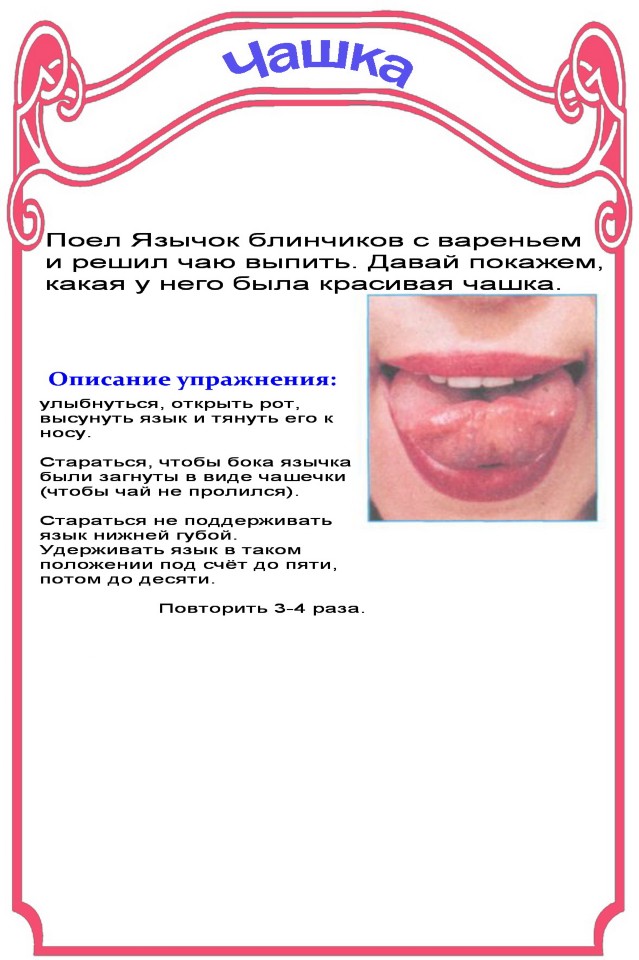 Чашка

Поел Язычок блинчиков с вареньем и решил чаю выпить. Давай покажем, какая у него была красивая чашка.

Описание упражнения:

улыбнуться, открыть рот, высунуть язык и тянуть его к носу.

Стараться, чтобы бока язычка были загнуты в виде чашечки (чтобы чай не пролился).

Стараться не поддерживать язык нижней губой. Удерживать язык в таком положении под счёт до пяти, потом до десяти.

Повторить 3-4 раза.